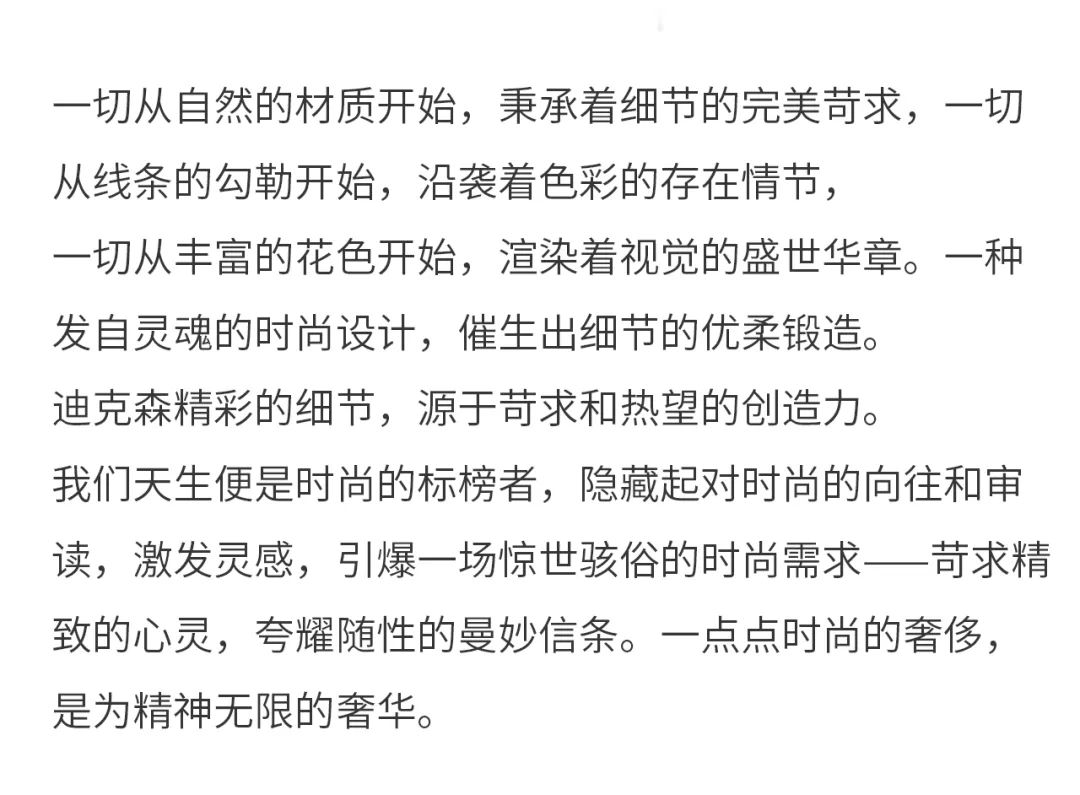 一切从自然的材质开始，秉承着细节的完美苛求，一切从线条的勾勒开始，沿袭着色彩的存在情节，
一切从丰富的花色开始，渲染着视觉的盛世华章。一种发自灵魂的时尚设计，催生出细节的优柔锻造。
迪克森精彩的细节，源于苛求和热望的创造力。
我们天生便是时尚的标榜者，隐藏起对时尚的向往和审读，激发灵感，引爆一场惊世骇俗的时尚需求——苛求精致的心灵，夸耀随性的曼妙信条。一点点时尚的奢侈，是为精神无限的奢华。